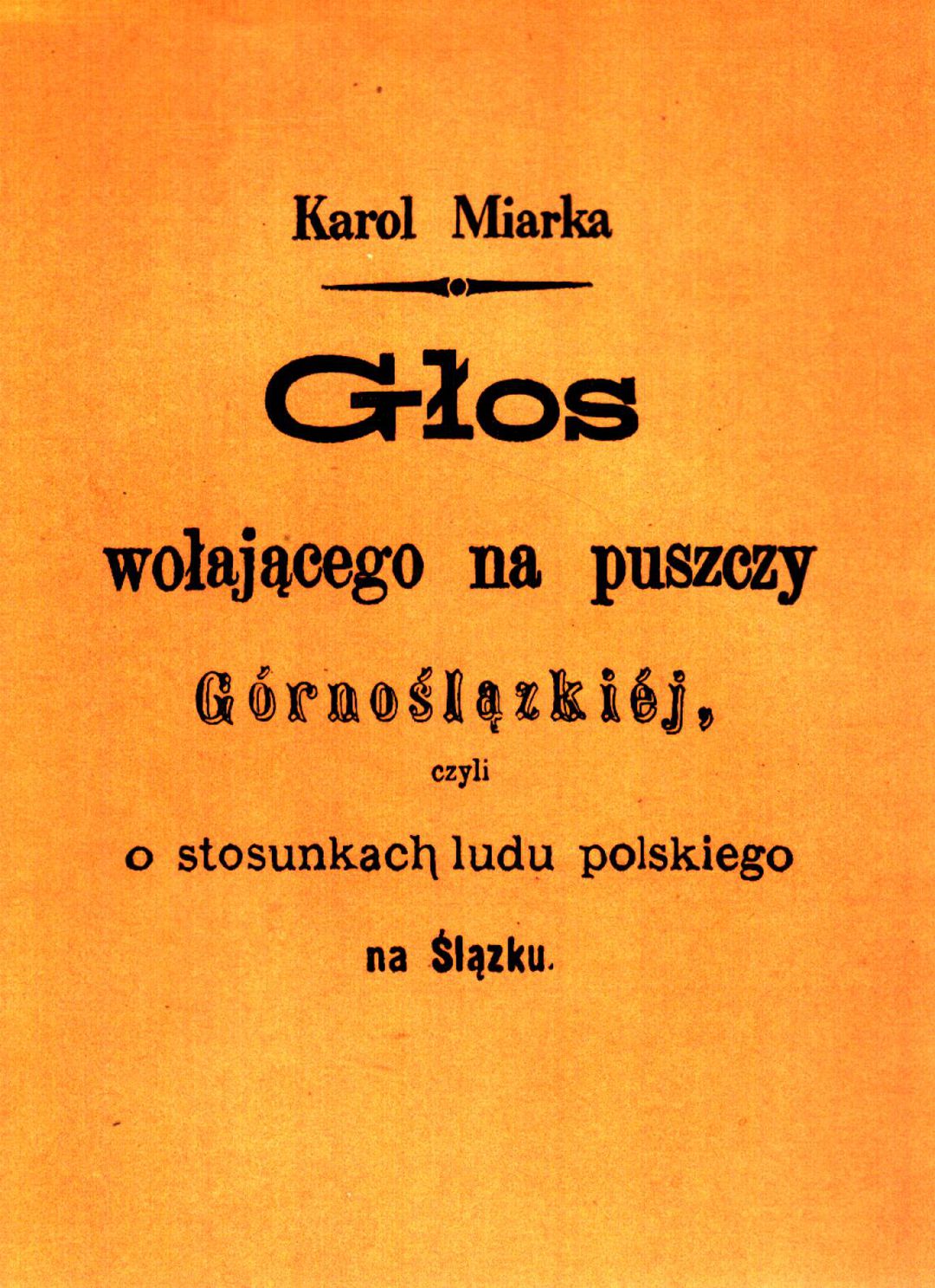 Karol Miarka

Głos

wołającego na puszczy

Górnoślązkiéj,

czyli

o stosunkach ludu polskiego

na Ślązku.